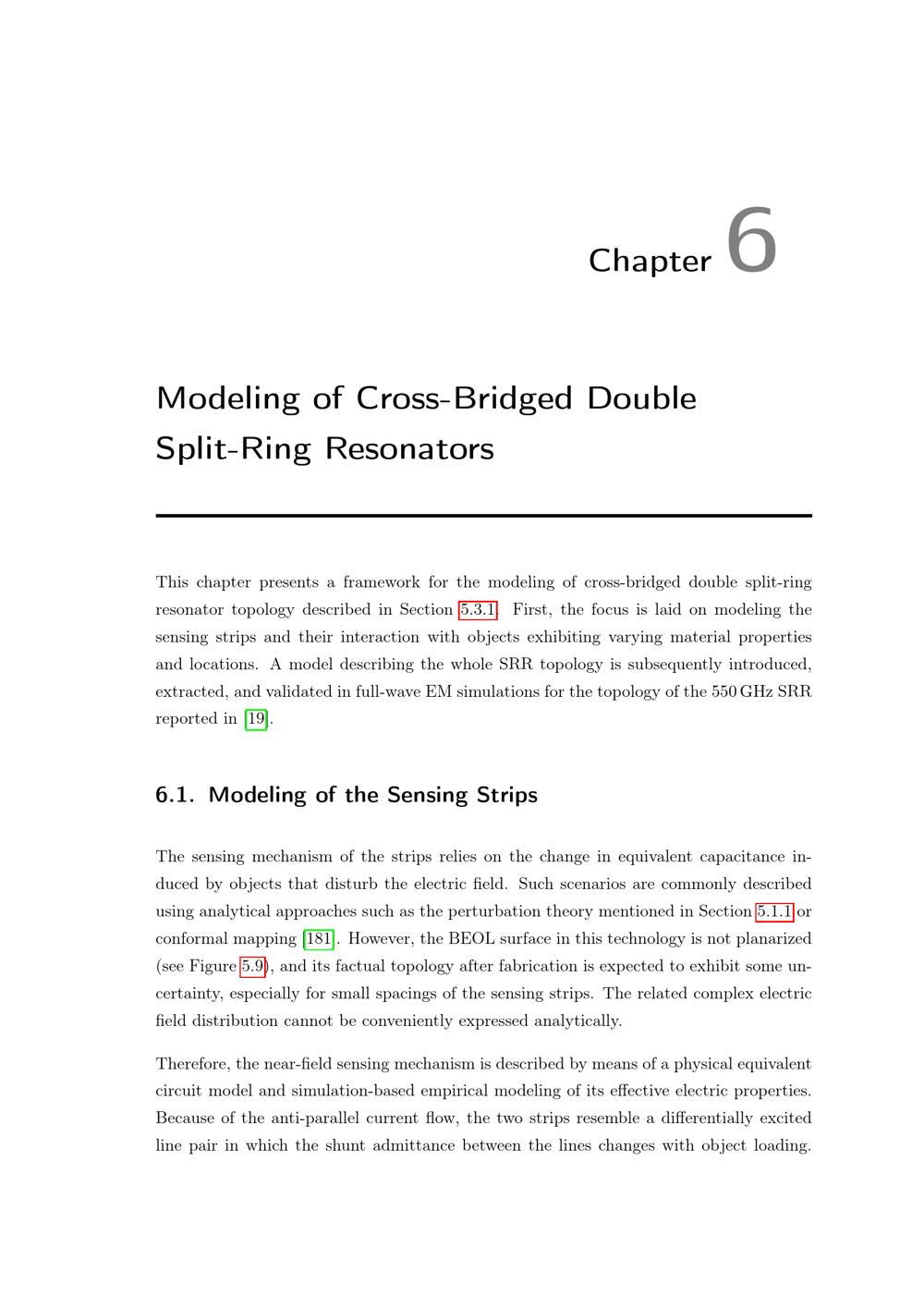 Chapter 6

Modeling of Cross-Bridged Double Split-Ring Resonators

This chapter presents a framework for the modeling of cross-bridged double split-ring resonator topology described in Section 5.3.1. First, the focus is laid on modeling the sensing strips and their interaction with objects exhibiting varying material properties and locations. A model describing the whole SRR topology is subsequently introduced, extracted, and validated in full-wave EM simulations for the topology of the 550 GHz SRR reported in [19].

6.1. Modeling of the Sensing Strips

The sensing mechanism of the strips relies on the change in equivalent capacitance induced by objects that disturb the electric field. Such scenarios are commonly described using analytical approaches such as the perturbation theory mentioned in Section 5.1.1 or conformal mapping [181]. However, the BEOL surface in this technology is not planarized (see Figure 5.9), and its factual topology after fabrication is expected to exhibit some uncertainty, especially for small spacings of the sensing strips. The related complex electric field distribution cannot be conveniently expressed analytically.

Therefore, the near-field sensing mechanism is described by means of a physical equivalent circuit model and simulation-based empirical modeling of its effective electric properties. Because of the anti-parallel current flow, the two strips resemble a differentially excited line pair in which the shunt admittance between the lines changes with object loading.